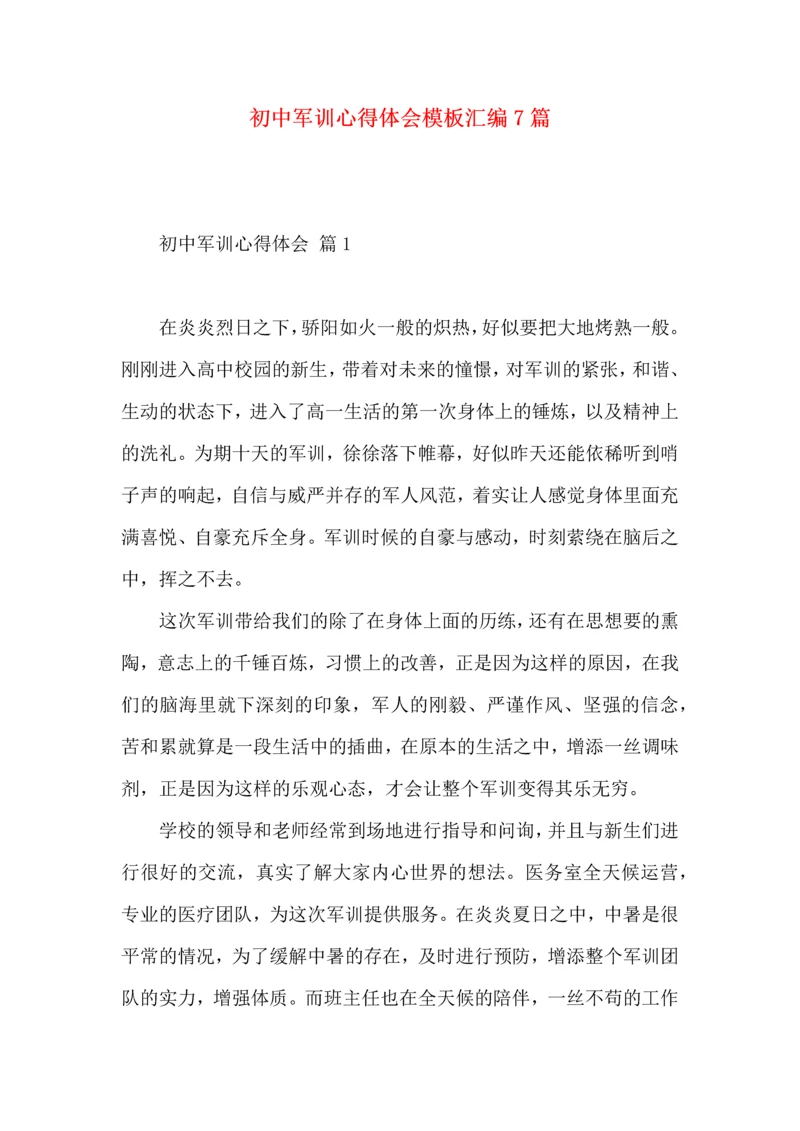 初中军训心得体会模板汇编7篇

初中军训心得体会 篇1

在炎炎烈日之下，骄阳如火一般的炽热，好似要把大地烤熟一般。刚刚进入高中校园的新生，带着对未来的憧憬，对军训的紧张，和谐、生动的状态下，进入了高一生活的第一次身体上的锤炼，以及精神上的洗礼。为期十天的军训，徐徐落下帷幕，好似昨天还能依稀听到哨子声的响起，自信与威严并存的军人风范，着实让人感觉身体里面充满喜悦、自豪充斥全身。军训时候的自豪与感动，时刻萦绕在脑后之中，挥之不去。

这次军训带给我们的除了在身体上面的历练，还有在思想要的熏陶，意志上的千锤百炼，习惯上的改善，正是因为这样的原因，在我们的脑海里就下深刻的印象，军人的刚毅、严谨作风、坚强的信念，苦和累就算是一段生活中的插曲，在原本的生活之中，增添一丝调味剂，正是因为这样的乐观心态，才会让整个军训变得其乐无穷。

学校的领导和老师经常到场地进行指导和问询，并且与新生们进行很好的交流，真实了解大家内心世界的想法。医务室全天候运营，专业的医疗团队，为这次军训提供服务。在炎炎夏日之中，中暑是很平常的情况，为了缓解中暑的存在，及时进行预防，增添整个军训团队的实力，增强体质。而班主任也在全天候的陪伴，一丝不苟的工作